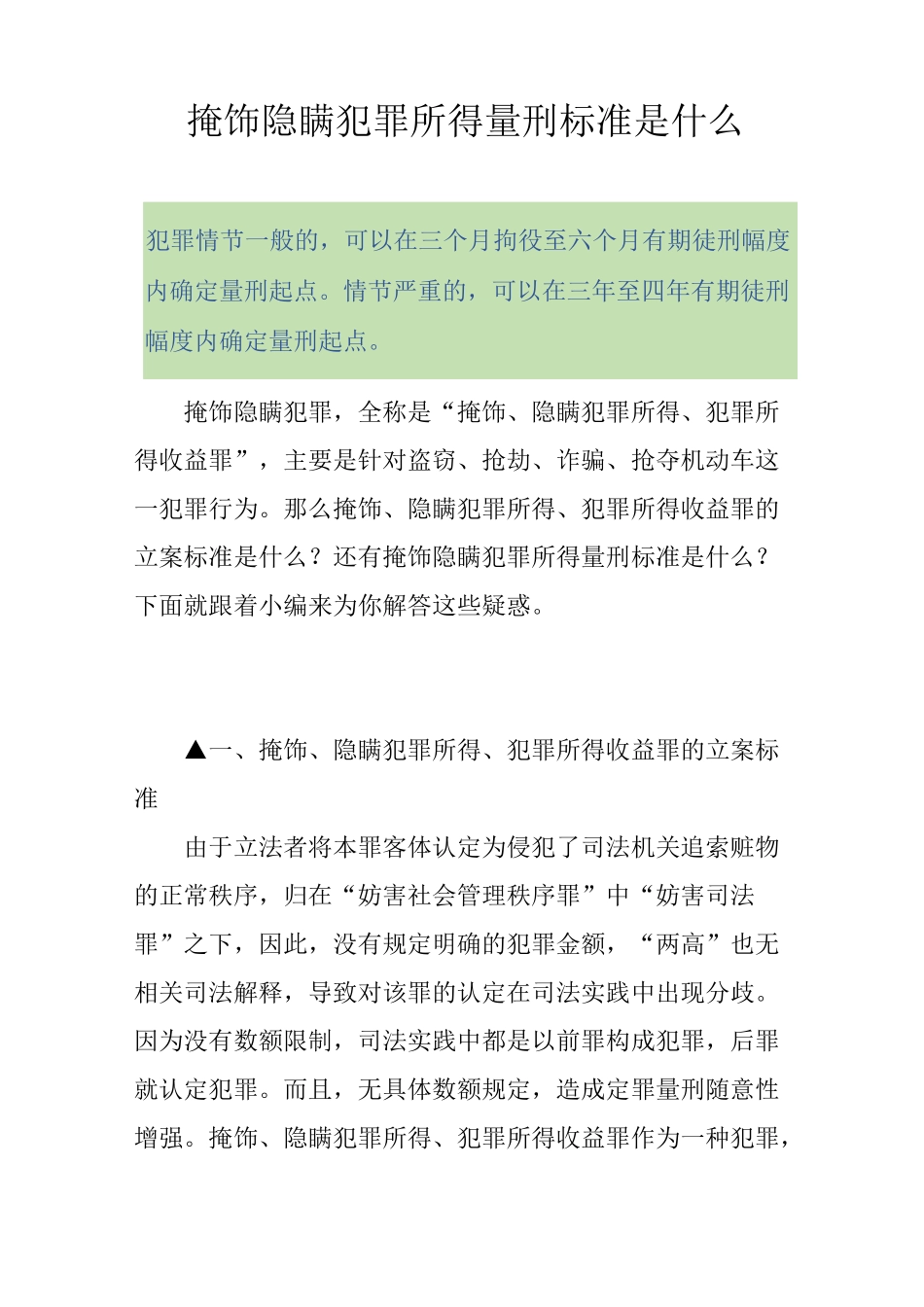 掩饰隐瞒犯罪所得量刑标准是什么

犯罪情节一般的，可以在三个月拘役至六个月有期徒刑幅度内确定量刑起点。情节严重的，可以在三年至四年有期徒刑幅度内确定量刑起点。

掩饰隐瞒犯罪，全称是“掩饰、隐瞒犯罪所得、犯罪所得收益罪”，主要是针对盗窃、抢劫、诈骗、抢夺机动车这一犯罪行为。那么掩饰、隐瞒犯罪所得、犯罪所得收益罪的立案标准是什么？还有掩饰隐瞒犯罪所得量刑标准是什么？下面就跟着小编来为你解答这些疑惑。

▲一、掩饰、隐瞒犯罪所得、犯罪所得收益罪的立案标准

由于立法者将本罪客体认定为侵犯了司法机关追索赃物的正常秩序，归在“妨害社会管理秩序罪”中“妨害司法罪”之下，因此，没有规定明确的犯罪金额，“两高”也无相关司法解释，导致对该罪的认定在司法实践中出现分歧。因为没有数额限制，司法实践中都是以前罪构成犯罪，后罪就认定犯罪。而且，无具体数额规定，造成定罪量刑随意性增强。掩饰、隐瞒犯罪所得、犯罪所得收益罪作为一种犯罪，